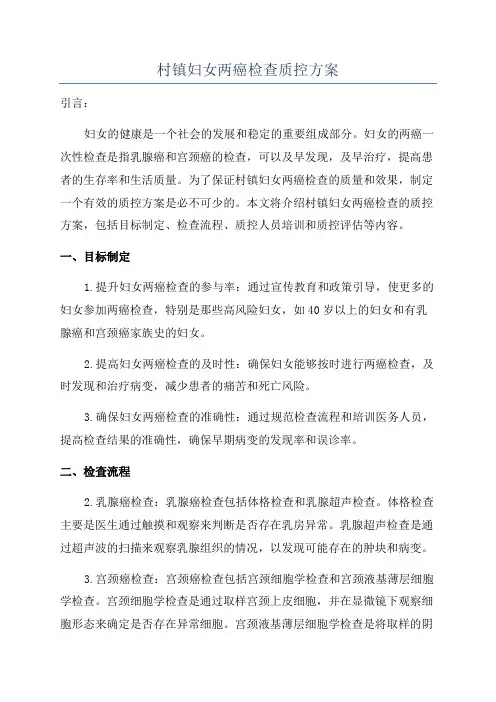 村镇妇女两癌检查质控方案

引言：

妇女的健康是一个社会的发展和稳定的重要组成部分。妇女的两癌一次性检查是指乳腺癌和宫颈癌的检查，可以及早发现，及早治疗，提高患者的生存率和生活质量。为了保证村镇妇女两癌检查的质量和效果，制定一个有效的质控方案是必不可少的。本文将介绍村镇妇女两癌检查的质控方案，包括目标制定、检查流程、质控人员培训和质控评估等内容。

一、目标制定

1.提升妇女两癌检查的参与率：通过宣传教育和政策引导，使更多的妇女参加两癌检查，特别是那些高风险妇女，如40岁以上的妇女和有乳腺癌和宫颈癌家族史的妇女。

2.提高妇女两癌检查的及时性：确保妇女能够按时进行两癌检查，及时发现和治疗病变，减少患者的痛苦和死亡风险。

3.确保妇女两癌检查的准确性：通过规范检查流程和培训医务人员，提高检查结果的准确性，确保早期病变的发现率和误诊率。

二、检查流程

2.乳腺癌检查：乳腺癌检查包括体格检查和乳腺超声检查。体格检查主要是医生通过触摸和观察来判断是否存在乳房异常。乳腺超声检查是通过超声波的扫描来观察乳腺组织的情况，以发现可能存在的肿块和病变。

3.宫颈癌检查：宫颈癌检查包括宫颈细胞学检查和宫颈液基薄层细胞学检查。宫颈细胞学检查是通过取样宫颈上皮细胞，并在显微镜下观察细胞形态来确定是否存在异常细胞。宫颈液基薄层细胞学检查是将取样的阴